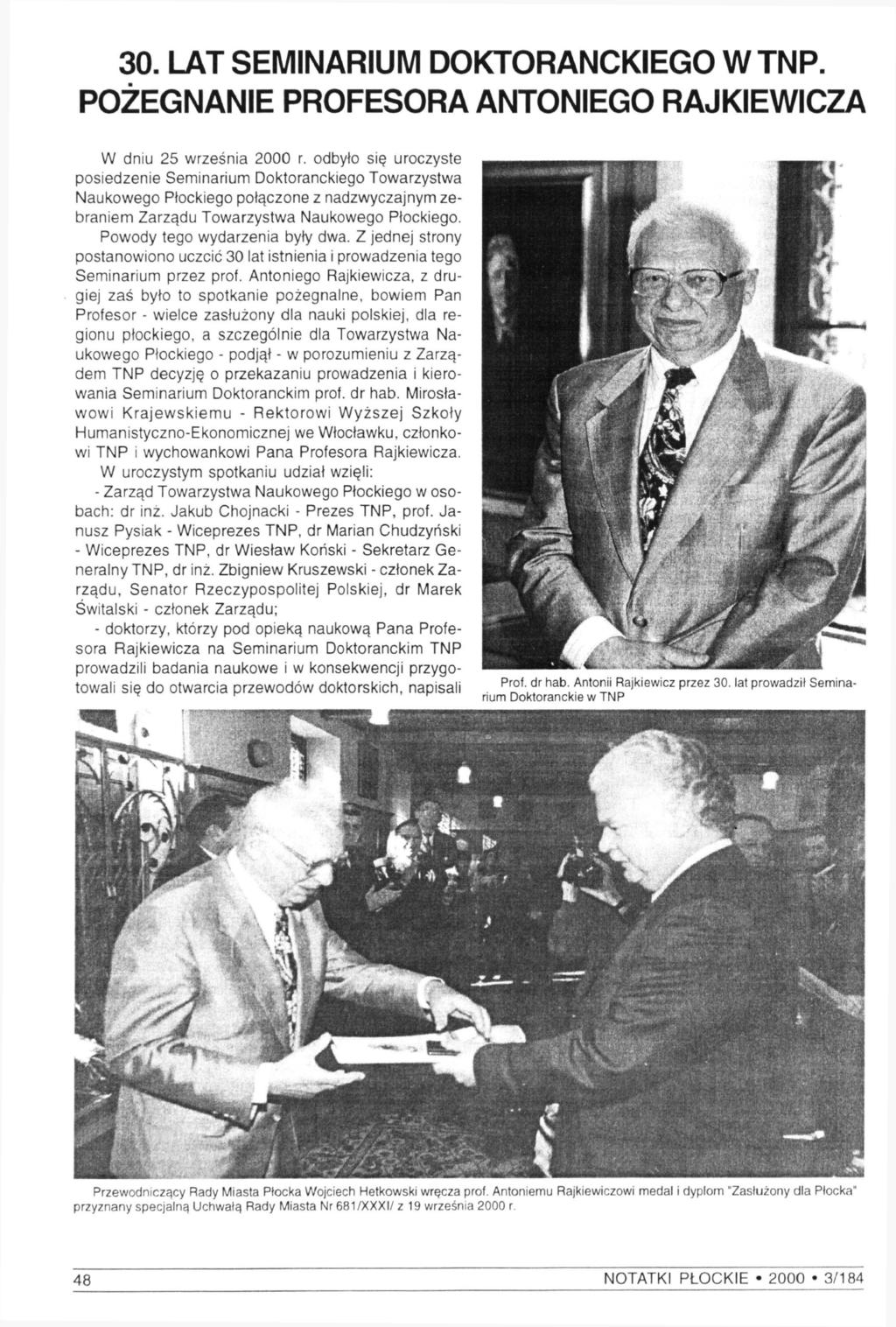 30. LAT SEMINARIUM DOKTORANCKIEGO W TNP. POŻEGNANIE PROFESORA ANTONIEGO RAJKIEWICZA

W dniu 25 września 2000 r. odbyło się uroczyste posiedzenie Seminarium Doktoranckiego Towarzystwa Naukowego Płockiego połączone z nadzwyczajnym zebraniem Zarządu Towarzystwa Naukowego Płockiego.

Powody tego wydarzenia były dwa. Z jednej strony postanowiono uczcić 30 lat istnienia i prowadzenia tego Seminarium przez prof. Antoniego Rajkiewicza, z drugiej zaś było to spotkanie pożegnalne, bowiem Pan Profesor - wielce zasłużony dla nauki polskiej, dla regionu płockiego, a szczególnie dla Towarzystwa Naukowego Płockiego - podjął - w porozumieniu z Zarządem TNP decyzję o przekazaniu prowadzenia i kierowania Seminarium Doktoranckim prof. dr hab. Mirosławowi Krajewskiemu - Rektorowi Wyższej Szkoły Humanistyczno-Ekonomicznej we Włocławku, członkowi TNP i wychowankowi Pana Profesora Rajkiewicza.

W uroczystym spotkaniu udział wzięli:

- Zarząd Towarzystwa Naukowego Płockiego w osobach: dr inż. Jakub Chojnacki - Prezes TNP, prof. Janusz Pysiak - Wiceprezes TNP, dr Marian Chudzyński - Wiceprezes TNP, dr Wiesław Koński - Sekretarz Generalny TNP, dr inż. Zbigniew Kruszewski - członek Zarządu, Senator Rzeczypospolitej Polskiej, dr Marek Świtalski - członek Zarządu;

- doktorzy, którzy pod opieką naukową Pana Profesora Rajkiewicza na Seminarium Doktoranckim TNP prowadzili badania naukowe i w konsekwencji przygotowali się do otwarcia przewodów doktorskich, napisali

Prof. dr hab. Antonii Rajkiewicz przez 30. lat prowadził Seminarium Doktoranckie w TNP

Przewodniczący Rady Miasta Płocka Wojciech Hetkowski wręcza prof. Antoniemu Rajkiewiczowi medal i dyplom "Zasłużony dla Płocka" przyznany specjalną Uchwałą Rady Miasta Nr 681/XXXI/ z 19 września 2000 r.

48

NOTATKI PŁOCKIE • 2000 • 3/184